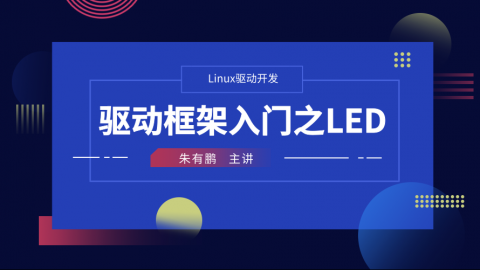 Linux驱动开发

驱动框架入门之LED

朱有鹏 主讲